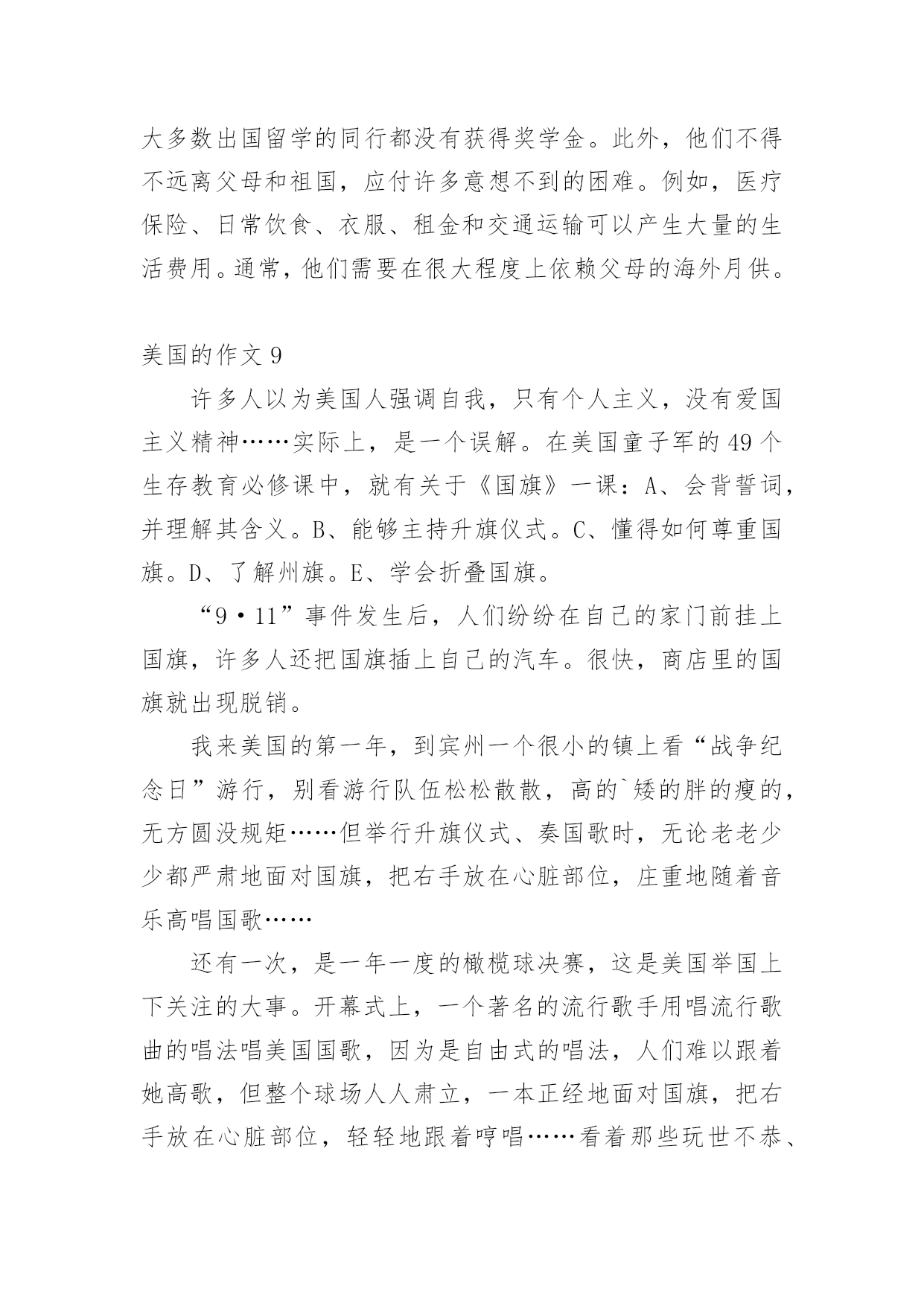 大多数出国留学的同行都没有获得奖学金。此外，他们不得不远离父母和祖国，应付许多意想不到的困难。例如，医疗保险、日常饮食、衣服、租金和交通运输可以产生大量的生活费用。通常，他们需要在很大程度上依赖父母的海外月供。

美国的作文 9

许多人以为美国人强调自我，只有个人主义，没有爱国主义精神……实际上，是一个误解。在美国童子军的 49 个生存教育必修课中，就有关于《国旗》一课：A、会背誓词，并理解其含义。B、能够主持升旗仪式。C、懂得如何尊重国旗。D、了解州旗。E、学会折叠国旗。

“9·11”事件发生后，人们纷纷在自己的家门前挂上国旗，许多人还把国旗插上自己的汽车。很快，商店里的国旗就出现脱销。

我来美国的第一年，到宾州一个很小的镇上看“战争纪念日”游行，别看游行队伍松松散散，高的`矮的胖的瘦的，无方圆没规矩……但举行升旗仪式、奏国歌时，无论老老少少都严肃地面对国旗，把右手放在心脏部位，庄重地随着音乐高唱国歌……

还有一次，是一年一度的橄榄球决赛，这是美国举国上下关注的大事。开幕式上，一个著名的流行歌手用唱流行歌曲的唱法唱美国国歌，因为是自由式的唱法，人们难以跟着她高歌，但整个球场人人肃立，一本正经地面对国旗，把右手放在心脏部位，轻轻地跟着哼唱……看着那些玩世不恭、